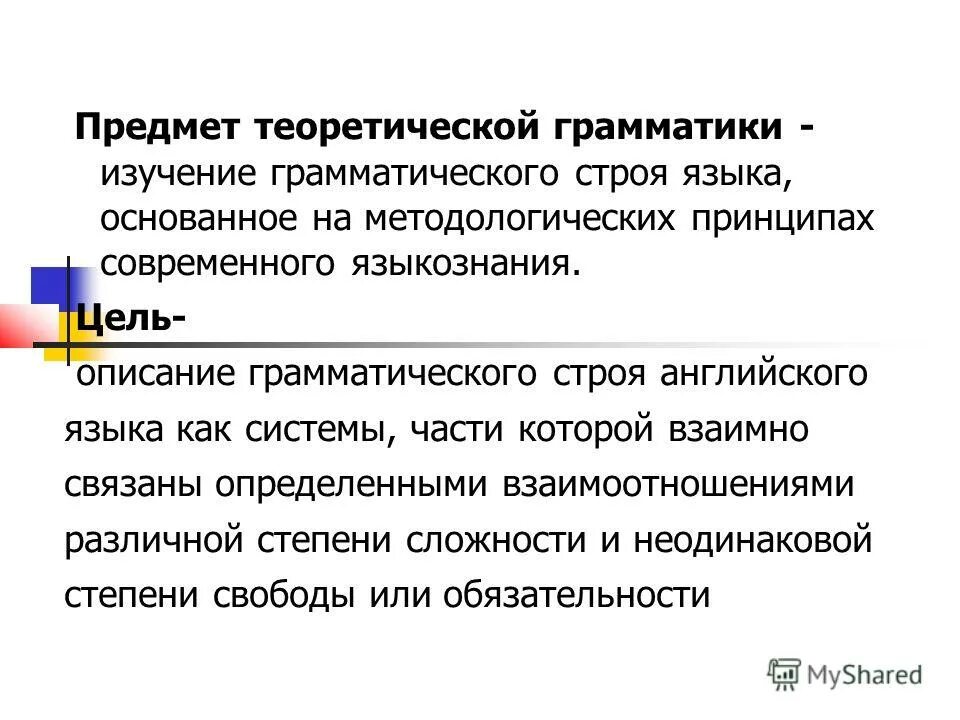 Предмет теоретической грамматики - изучение грамматического строя языка, основанное на методологических принципах современного языкознания.

Цель-

описание грамматического строя английского языка как системы, части которой взаимно связаны определенными взаимоотношениями различной степени сложности и неодинаковой степени свободы или обязательности

MyShared